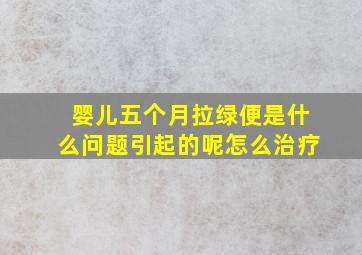 婴儿五个月拉绿便是什么问题引起的呢怎么治疗